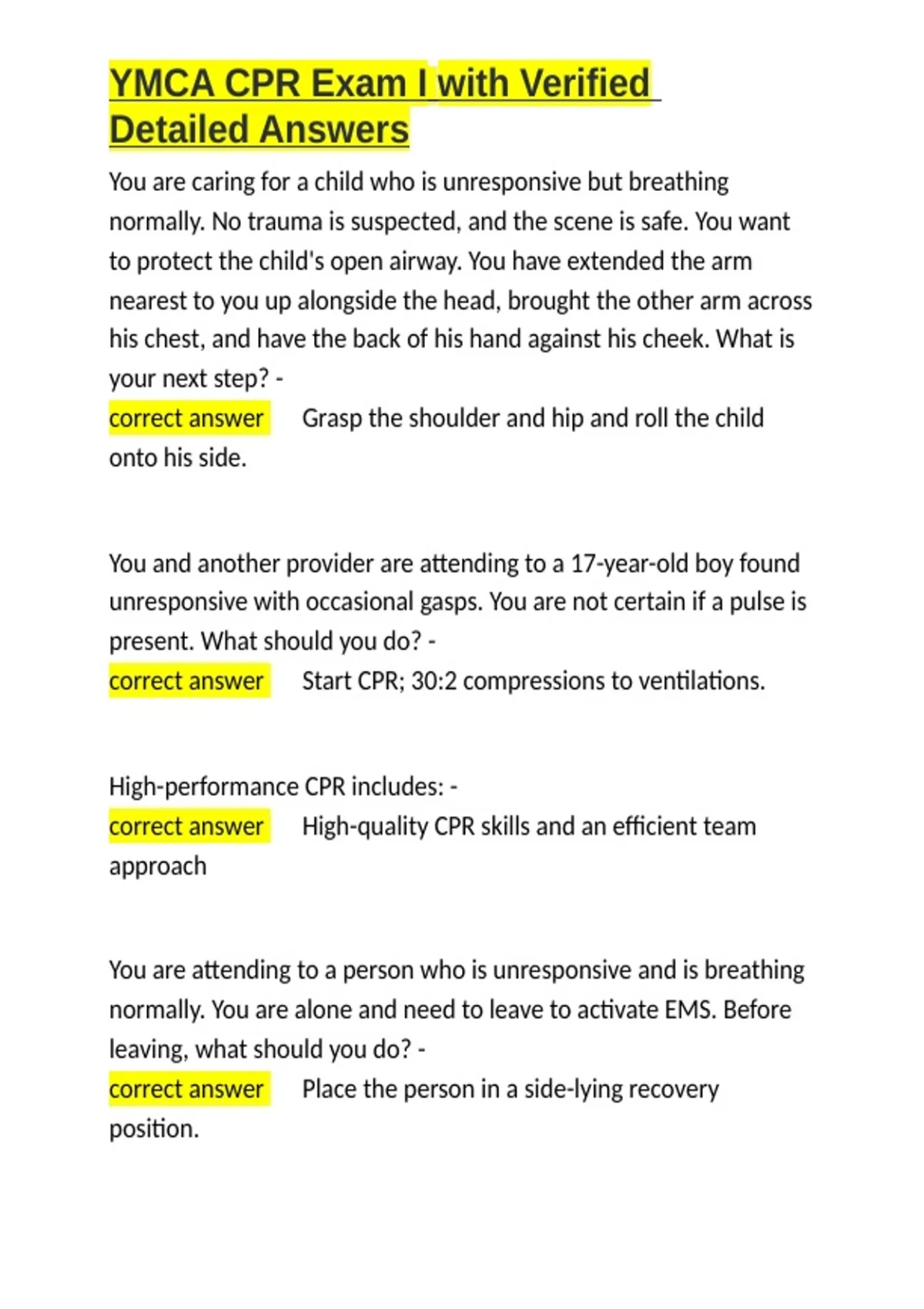 YMCA CPR Exam I with Verified Detailed Answers

You are caring for a child who is unresponsive but breathing normally. No trauma is suspected, and the scene is safe. You want to protect the child's open airway. You have extended the arm nearest to you up alongside the head, brought the other arm across his chest, and have the back of his hand against his cheek. What is your next step? -
correct answer Grasp the shoulder and hip and roll the child onto his side.

You and another provider are attending to a 17-year-old boy found unresponsive with occasional gasps. You are not certain if a pulse is present. What should you do? -
correct answer Start CPR; 30:2 compressions to ventilations.

High-performance CPR includes: -
correct answer High-quality CPR skills and an efficient team approach

You are attending to a person who is unresponsive and is breathing normally. You are alone and need to leave to activate EMS. Before leaving, what should you do? -
correct answer Place the person in a side-lying recovery position.